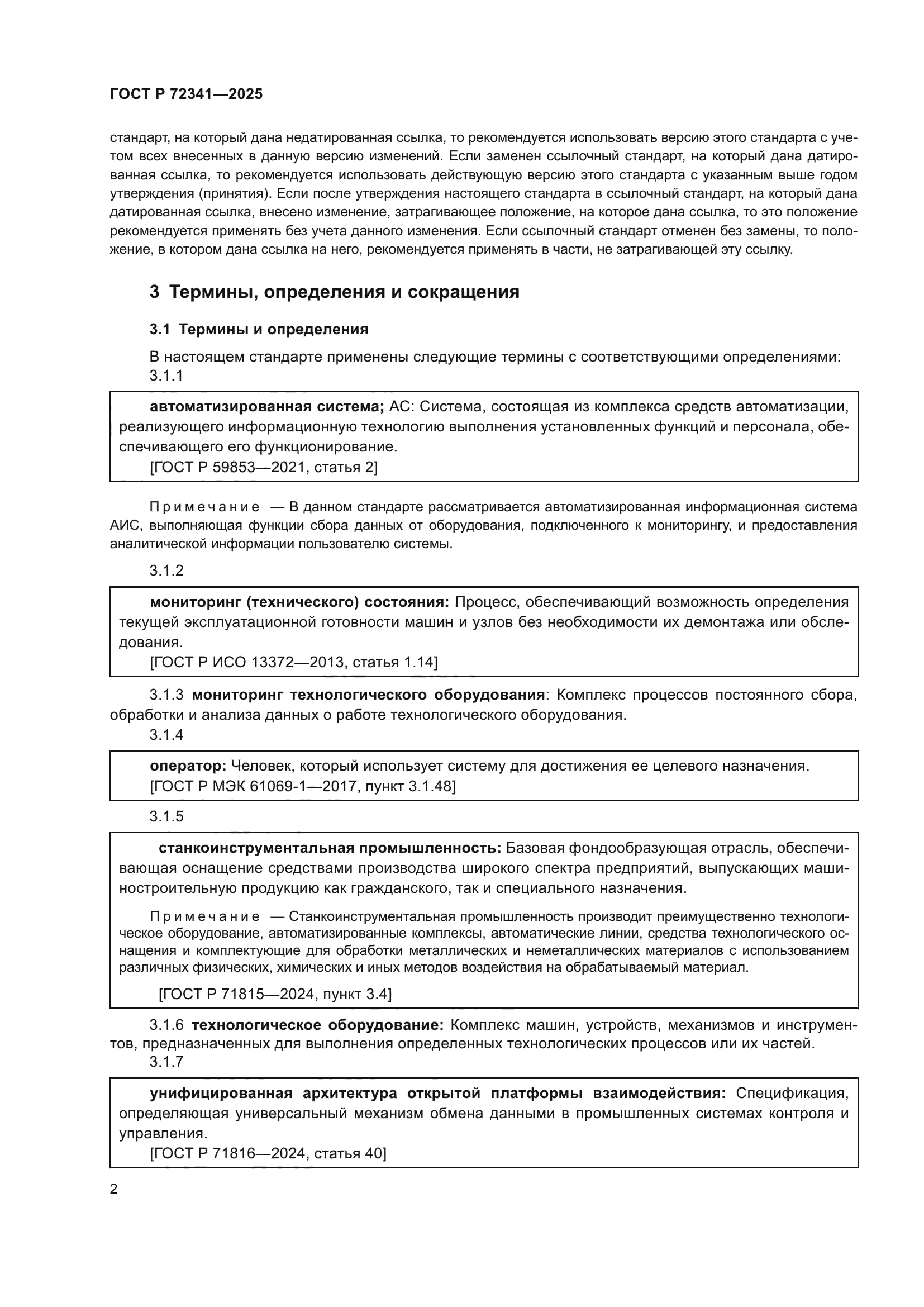 ГОСТ Р 72341—2025

стандарт, на который дана недатированная ссылка, то рекомендуется использовать версию этого стандарта с учетом всех внесенных в данную версию изменений. Если заменен ссылочный стандарт, на который дана датированная ссылка, то рекомендуется использовать действующую версию этого стандарта с указанным выше годом утверждения (принятия). Если после утверждения настоящего стандарта в ссылочный стандарт, на который дана датированная ссылка, внесено изменение, затрагивающее положение, на которое дана ссылка, то это положение рекомендуется применять без учета данного изменения. Если ссылочный стандарт отменен без замены, то положение, в котором дана ссылка на него, рекомендуется применять в части, не затрагивающей эту ссылку.

3 Термины, определения и сокращения

3.1 Термины и определения

В настоящем стандарте применены следующие термины с соответствующими определениями:
3.1.1

автоматизированная система; АС: Система, состоящая из комплекса средств автоматизации, реализующего информационную технологию выполнения установленных функций и персонала, обеспечивающего его функционирование.
[ГОСТ Р 59853—2021, статья 2]

Примечание — В данном стандарте рассматривается автоматизированная информационная система АИС, выполняющая функции сбора данных от оборудования, подключенного к мониторингу, и предоставления аналитической информации пользователю системы.

3.1.2

мониторинг (технического) состояния: Процесс, обеспечивающий возможность определения текущей эксплуатационной готовности машин и узлов без необходимости их демонтажа или обследования.
[ГОСТ Р ИСО 13372—2013, статья 1.14]

3.1.3 мониторинг технологического оборудования: Комплекс процессов постоянного сбора, обработки и анализа данных о работе технологического оборудования.
3.1.4

оператор: Человек, который использует систему для достижения ее целевого назначения.
[ГОСТ Р МЭК 61069-1—2017, пункт 3.1.48]

3.1.5

станкоинструментальная промышленность: Базовая фондообразующая отрасль, обеспечивающая оснащение средствами производства широкого спектра предприятий, выпускающих машиностроительную продукцию как гражданского, так и специального назначения.

Примечание — Станкоинструментальная промышленность производит преимущественно технологическое оборудование, автоматизированные комплексы, автоматические линии, средства технологического оснащения и комплектующие для обработки металлических и неметаллических материалов с использованием различных физических, химических и иных методов воздействия на обрабатываемый материал.

[ГОСТ Р 71815—2024, пункт 3.4]

3.1.6 технологическое оборудование: Комплекс машин, устройств, механизмов и инструментов, предназначенных для выполнения определенных технологических процессов или их частей.
3.1.7

унифицированная архитектура открытой платформы взаимодействия: Спецификация, определяющая универсальный механизм обмена данными в промышленных системах контроля и управления.
[ГОСТ Р 71816—2024, статья 40]

2